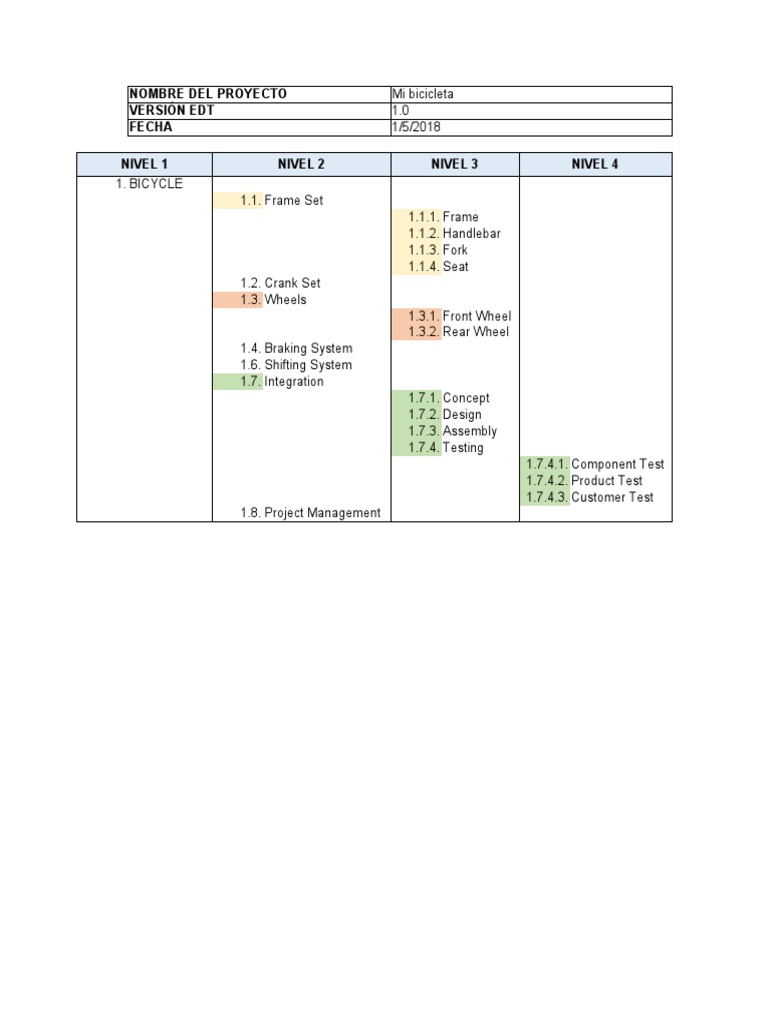 | NOMBRE DEL PROYECTO | Mi bicicleta |
|---|---|
| VERSIÓN EDT | 1.0 |
| FECHA | 1/5/2018 |

| NIVEL 1 | NIVEL 2 | NIVEL 3 | NIVEL 4 |
|---|---|---|---|
| 1. BICYCLE | | | |
| | 1.1. Frame Set | | |
| | | 1.1.1. Frame | |
| | | 1.1.2. Handlebar | |
| | | 1.1.3. Fork | |
| | | 1.1.4. Seat | |
| | 1.2. Crank Set | | |
| | 1.3. Wheels | | |
| | | 1.3.1. Front Wheel | |
| | | 1.3.2. Rear Wheel | |
| | 1.4. Braking System | | |
| | 1.6. Shifting System | | |
| | 1.7. Integration | | |
| | | 1.7.1. Concept | |
| | | 1.7.2. Design | |
| | | 1.7.3. Assembly | |
| | | 1.7.4. Testing | |
| | | | 1.7.4.1. Component Test |
| | | | 1.7.4.2. Product Test |
| | | | 1.7.4.3. Customer Test |
| | 1.8. Project Management | | |